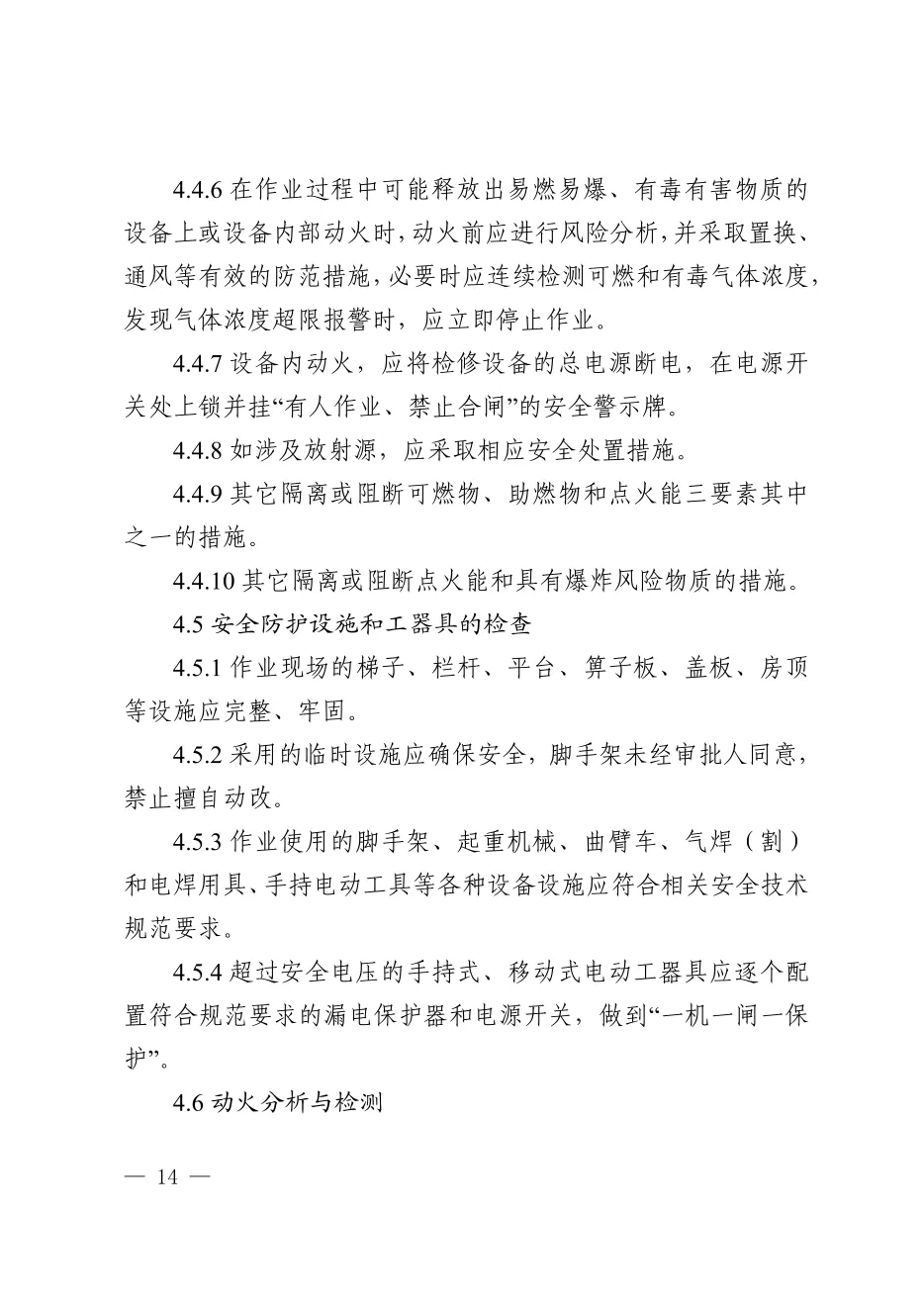 4.4.6 在作业过程中可能释放出易燃易爆、有毒有害物质的设备上或设备内部动火时，动火前应进行风险分析，并采取置换、通风等有效的防范措施，必要时应连续检测可燃和有毒气体浓度，发现气体浓度超限报警时，应立即停止作业。

4.4.7 设备内动火，应将检修设备的总电源断电，在电源开关处上锁并挂“有人作业、禁止合闸”的安全警示牌。

4.4.8 如涉及放射源，应采取相应安全处置措施。

4.4.9 其它隔离或阻断可燃物、助燃物和点火能三要素其中之一的措施。

4.4.10 其它隔离或阻断点火能和具有爆炸风险物质的措施。

4.5 安全防护设施和工器具的检查

4.5.1 作业现场的梯子、栏杆、平台、箅子板、盖板、房顶等设施应完整、牢固。

4.5.2 采用的临时设施应确保安全，脚手架未经审批人同意，禁止擅自动改。

4.5.3 作业使用的脚手架、起重机械、曲臂车、气焊（割）和电焊用具、手持电动工具等各种设备设施应符合相关安全技术规范要求。

4.5.4 超过安全电压的手持式、移动式电动工器具应逐个配置符合规范要求的漏电保护器和电源开关，做到“一机一闸一保护”。

4.6 动火分析与检测

— 14 —